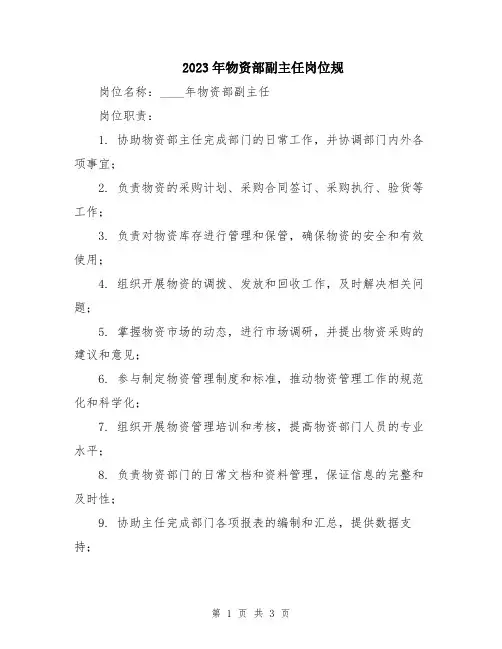 2023年物资部副主任岗位规

岗位名称：____年物资部副主任

岗位职责：

1. 协助物资部主任完成部门的日常工作，并协调部门内外各项事宜；

2. 负责物资的采购计划、采购合同签订、采购执行、验货等工作；

3. 负责对物资库存进行管理和保管，确保物资的安全和有效使用；

4. 组织开展物资的调拨、发放和回收工作，及时解决相关问题；

5. 掌握物资市场的动态，进行市场调研，并提出物资采购的建议和意见；

6. 参与制定物资管理制度和标准，推动物资管理工作的规范化和科学化；

7. 组织开展物资管理培训和考核，提高物资部门人员的专业水平；

8. 负责物资部门的日常文档和资料管理，保证信息的完整和及时性；

9. 协助主任完成部门各项报表的编制和汇总，提供数据支持；

第 1 页 共 3 页